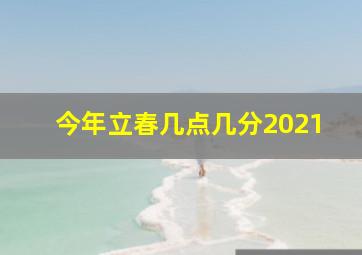 今年立春几点几分2021